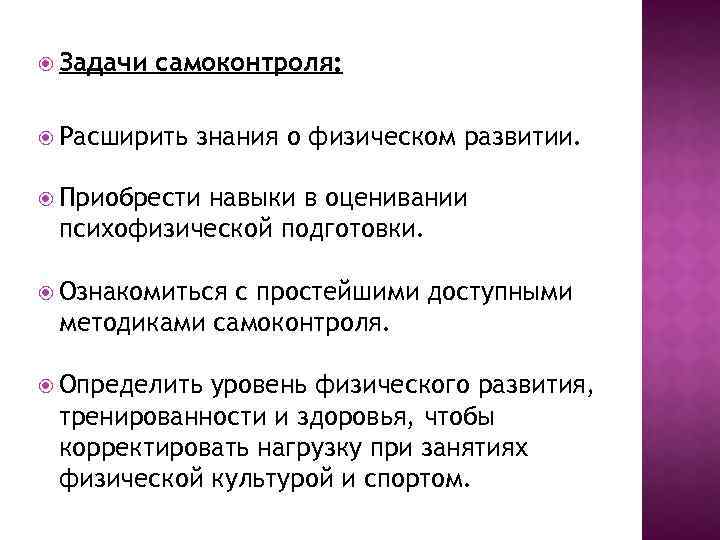 Задачи самоконтроля:

Расширить знания о физическом развитии.

Приобрести навыки в оценивании психофизической подготовки.

Ознакомиться с простейшими доступными методиками самоконтроля.

Определить уровень физического развития, тренированности и здоровья, чтобы корректировать нагрузку при занятиях физической культурой и спортом.